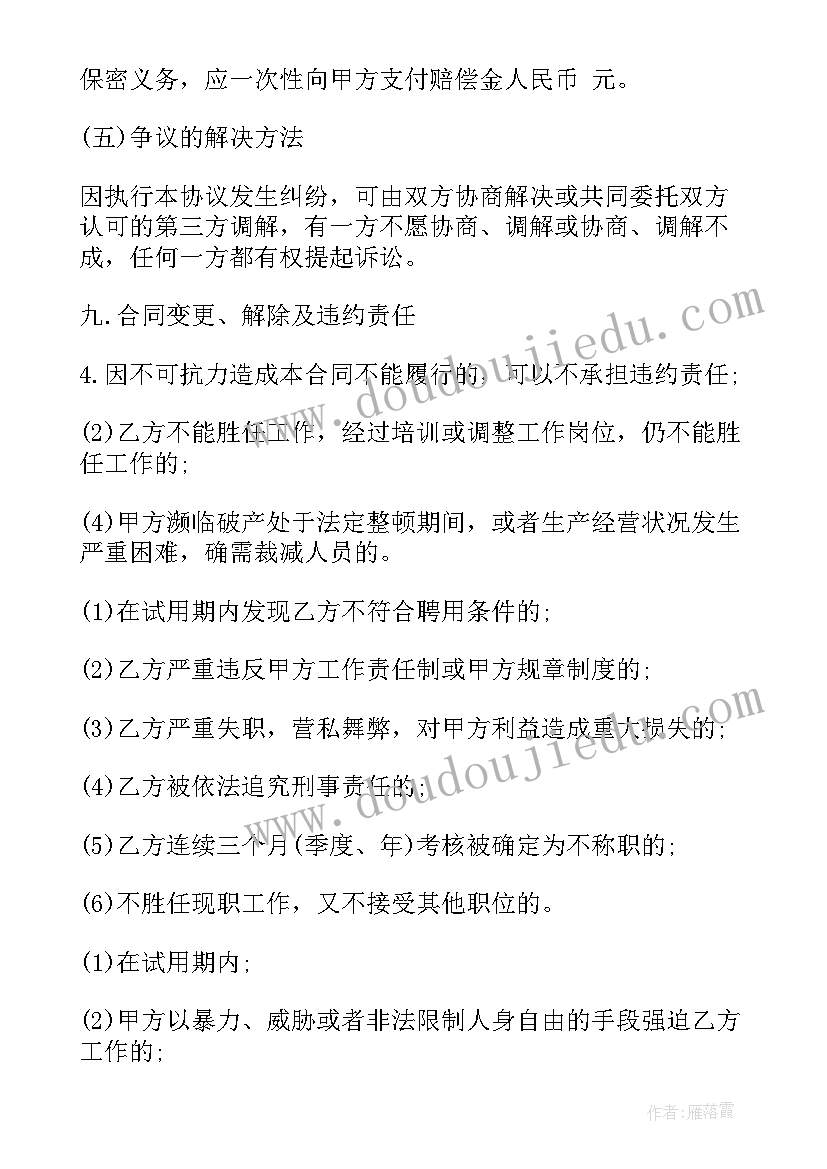 保密义务，应一次性向甲方支付赔偿金人民币 元。

(五)争议的解决方法

因执行本协议发生纠纷，可由双方协商解决或共同委托双方认可的第三方调解，有一方不愿协商、调解或协商、调解不成，任何一方都有权提起诉讼。

九.合同变更、解除及违约责任

4.因不可抗力造成本合同不能履行的，可以不承担违约责任;

(2)乙方不能胜任工作，经过培训或调整工作岗位，仍不能胜任工作的;

(4)甲方濒临破产处于法定整顿期间，或者生产经营状况发生严重困难，确需裁减人员的。

(1)在试用期内发现乙方不符合聘用条件的;

(2)乙方严重违反甲方工作责任制或甲方规章制度的;

(3)乙方严重失职，营私舞弊，对甲方利益造成重大损失的;

(4)乙方被依法追究刑事责任的;

(5)乙方连续三个月(季度、年)考核被确定为不称职的;

(6)不胜任现职工作，又不接受其他职位的。

(1)在试用期内;

(2)甲方以暴力、威胁或者非法限制人身自由的手段强迫乙方工作的;

www.doudoujiedu.com

www.doudoujiedu.com

作者:雁落霞